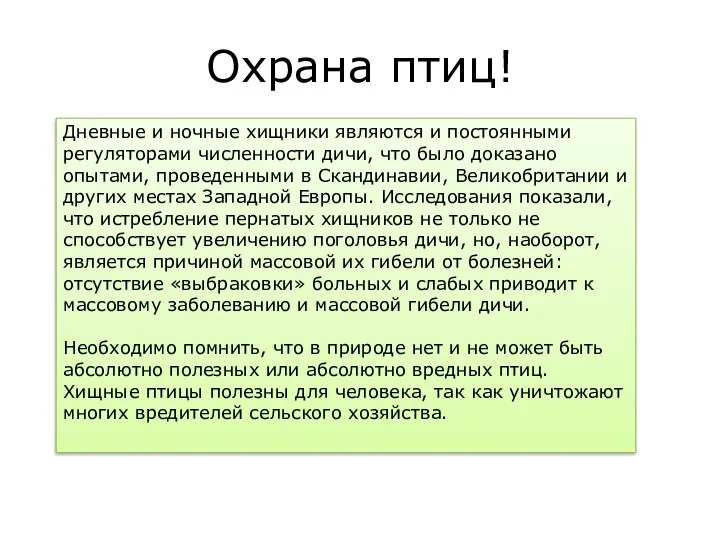 Охрана птиц!

Дневные и ночные хищники являются и постоянными регуляторами численности дичи, что было доказано опытами, проведенными в Скандинавии, Великобритании и других местах Западной Европы. Исследования показали, что истребление пернатых хищников не только не способствует увеличению поголовья дичи, но, наоборот, является причиной массовой их гибели от болезней: отсутствие «выбраковки» больных и слабых приводит к массовому заболеванию и массовой гибели дичи.

Необходимо помнить, что в природе нет и не может быть абсолютно полезных или абсолютно вредных птиц. Хищные птицы полезны для человека, так как уничтожают многих вредителей сельского хозяйства.